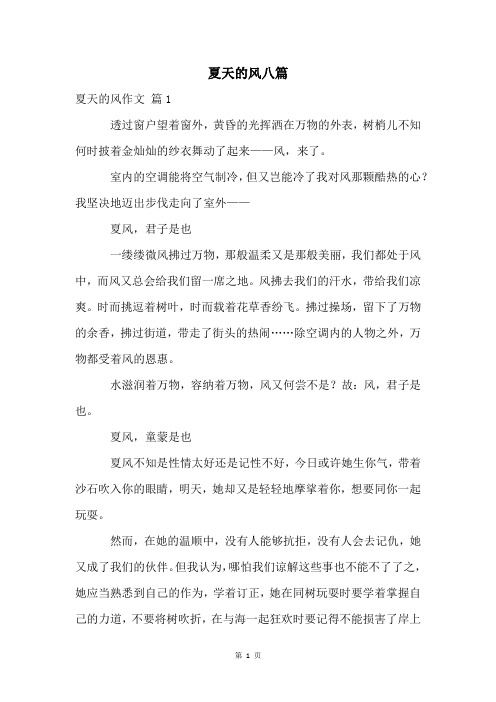 夏天的风八篇

夏天的风作文 篇 1

透过窗户望着窗外，黄昏的光挥洒在万物的外表，树梢儿不知何时披着金灿灿的纱衣舞动了起来——风，来了。

室内的空调能将空气制冷，但又岂能冷了我对风那颗酷热的心？我坚决地迈出步伐走向了室外——

夏风，君子是也

一缕缕微风拂过万物，那般温柔又是那般美丽，我们都处于风中，而风又总会给我们留一席之地。风拂去我们的汗水，带给我们凉爽。时而挑逗着树叶，时而载着花草香纷飞。拂过操场，留下了万物的余香，拂过街道，带走了街头的热闹……除空调内的人物之外，万物都受着风的恩惠。

水滋润着万物，容纳着万物，风又何尝不是？故：风，君子是也。

夏风，童蒙是也

夏风不知是性情太好还是记性不好，今日或许她生你气，带着沙石吹入你的眼睛，明天，她却又是轻轻地摩挲着你，想要同你一起玩耍。

然而，在她的温顺中，没有人能够抗拒，没有人会去记仇，她又成了我们的伙伴。但我认为，哪怕我们谅解这些事也不能不了了之，她应当熟悉到自己的作为，学着订正，她在同树玩耍时要学着掌握自己的力道，不要将树吹折，在与海一起狂欢时要记得不能损害了岸上

第 1 页